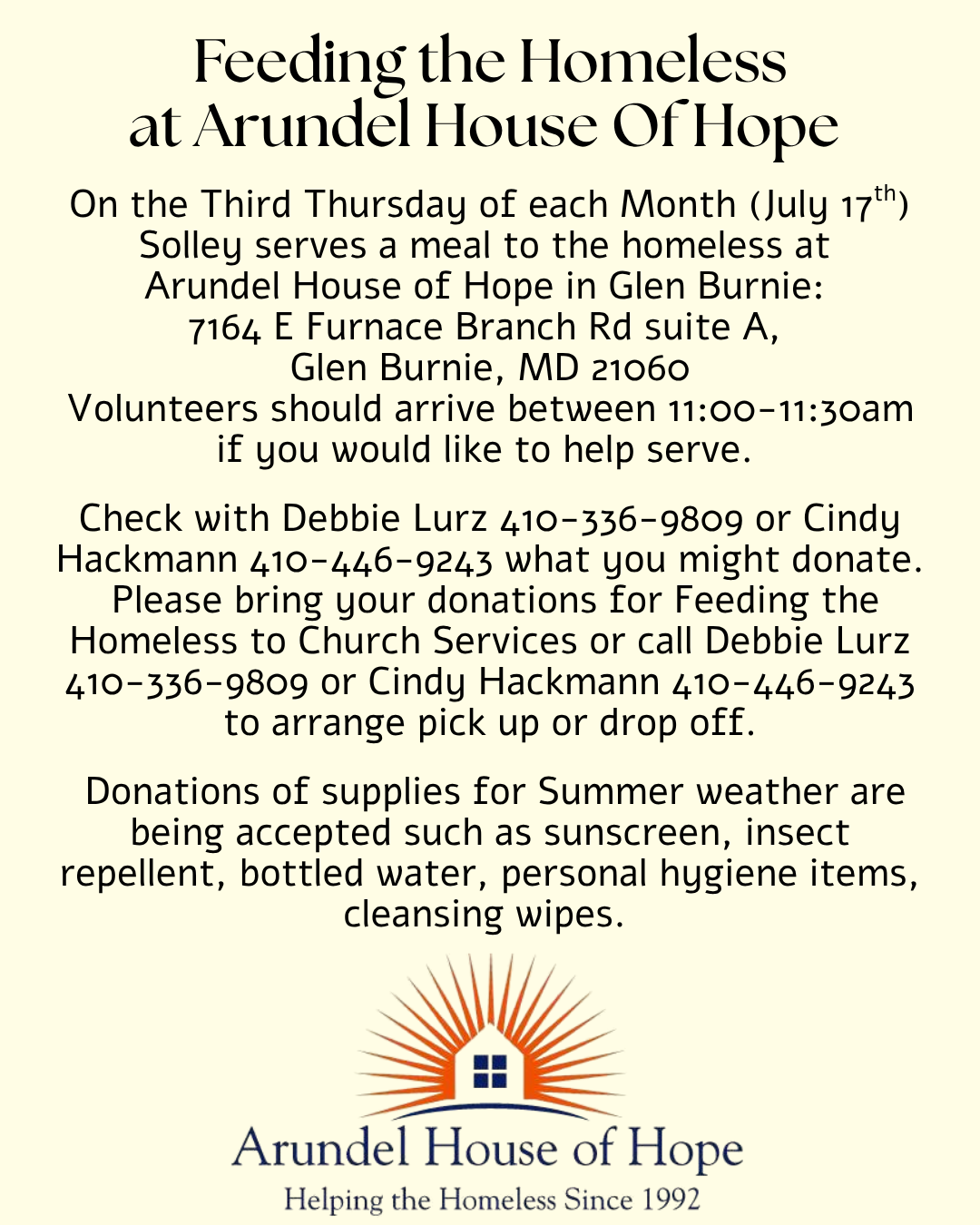 Feeding the Homeless at Arundel House Of Hope

On the Third Thursday of each Month (July 17$^{th}$) Solley serves a meal to the homeless at Arundel House of Hope in Glen Burnie: 7164 E Furnace Branch Rd suite A, Glen Burnie, MD 21060
Volunteers should arrive between 11:00-11:30am if you would like to help serve.

Check with Debbie Lurz 410-336-9809 or Cindy Hackmann 410-446-9243 what you might donate. Please bring your donations for Feeding the Homeless to Church Services or call Debbie Lurz 410-336-9809 or Cindy Hackmann 410-446-9243 to arrange pick up or drop off.

Donations of supplies for Summer weather are being accepted such as sunscreen, insect repellent, bottled water, personal hygiene items, cleansing wipes.

Arundel House of Hope
Helping the Homeless Since 1992